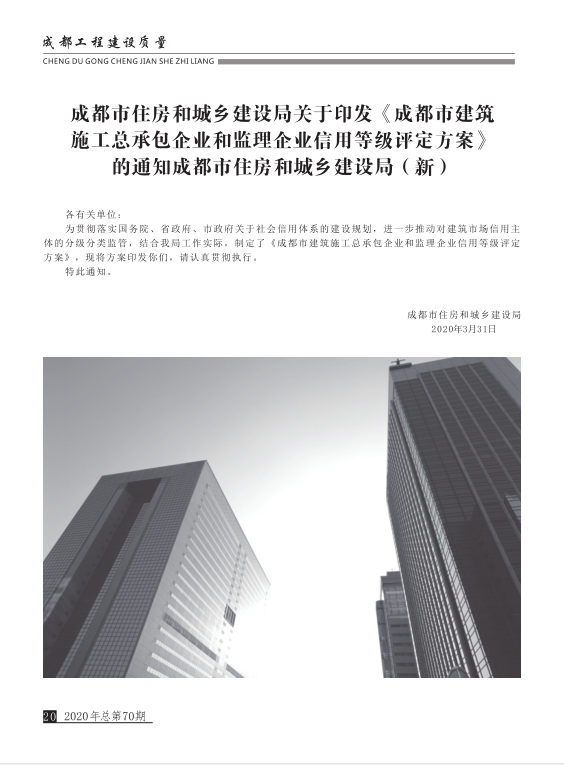 成都工程建设质量
CHENG DU GONG CHENG JIAN SHE ZHI LIANG

成都市住房和城乡建设局关于印发《成都市建筑施工总承包企业和监理企业信用等级评定方案》的通知成都市住房和城乡建设局（新）

各有关单位：

为贯彻落实国务院、省政府、市政府关于社会信用体系的建设规划，进一步推动对建筑市场信用主体的分级分类监管，结合我局工作实际，制定了《成都市建筑施工总承包企业和监理企业信用等级评定方案》，现将方案印发你们，请认真贯彻执行。

特此通知。

成都市住房和城乡建设局
2020年3月31日

20 2020年总第70期